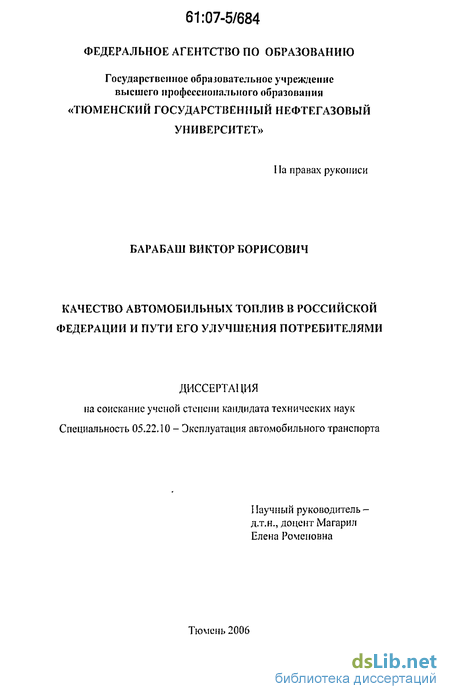 61:07-5/684

ФЕДЕРАЛЬНОЕ АГЕНТСТВО ПО ОБРАЗОВАНИЮ

Государственное образовательное учреждение высшего профессионального образования «ТЮМЕНСКИЙ ГОСУДАРСТВЕННЫЙ НЕФТЕГАЗОВЫЙ УНИВЕРСИТЕТ»

На правах рукописи

БАРАБАШ ВИКТОР БОРИСОВИЧ

КАЧЕСТВО АВТОМОБИЛЬНЫХ ТОПЛИВ В РОССИЙСКОЙ ФЕДЕРАЦИИ И ПУТИ ЕГО УЛУЧШЕНИЯ ПОТРЕБИТЕЛЯМИ

ДИССЕРТАЦИЯ

на соискание ученой степени кандидата технических наук

Специальность 05.22.10 – Эксплуатация автомобильного транспорта

Научный руководитель – д.т.н., доцент Магарил Елена Роменовна

Тюмень 2006

dsLib.net
библиотека диссертаций